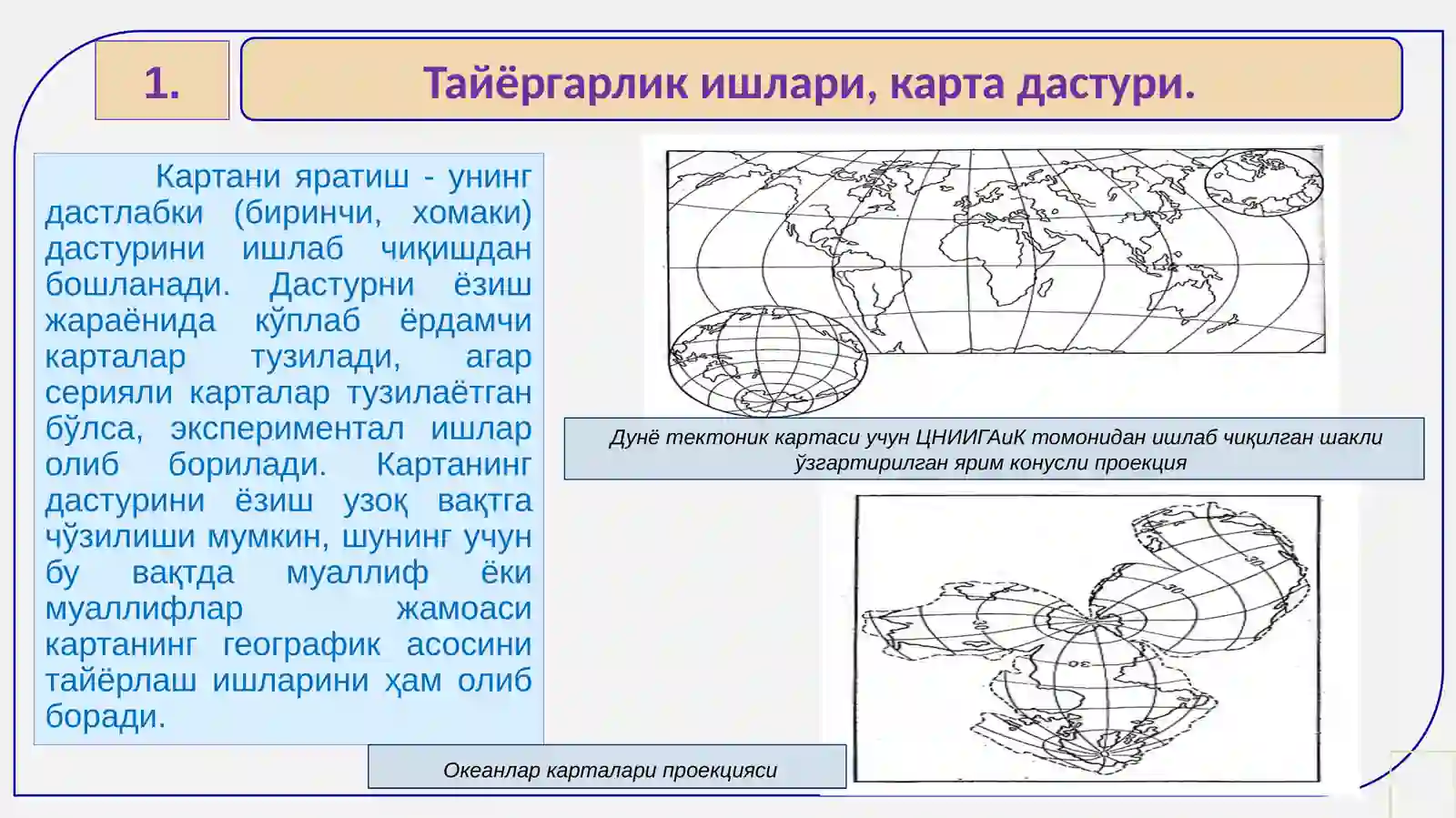 1.

Тайёргарлик ишлари, карта дастури.

Картани яратиш - унинг дастлабки (биринчи, хомаки) дастурини ишлаб чиқишдан бошланади. Дастурни ёзиш жараёнида кўплаб ёрдамчи карталар тузилади, агар серияли карталар тузилаётган бўлса, экспериментал ишлар олиб борилади. Картанинг дастурини ёзиш узоқ вақтга чўзилиши мумкин, шунинг учун бу вақтда муаллиф ёки муаллифлар жамоаси картанинг географик асосини тайёрлаш ишларини ҳам олиб боради.

Дунё тектоник картаси учун ЦНИИГАиК томонидан ишлаб чиқилган шакли ўзгартирилган ярим конусли проекция

Океанлар карталари проекцияси